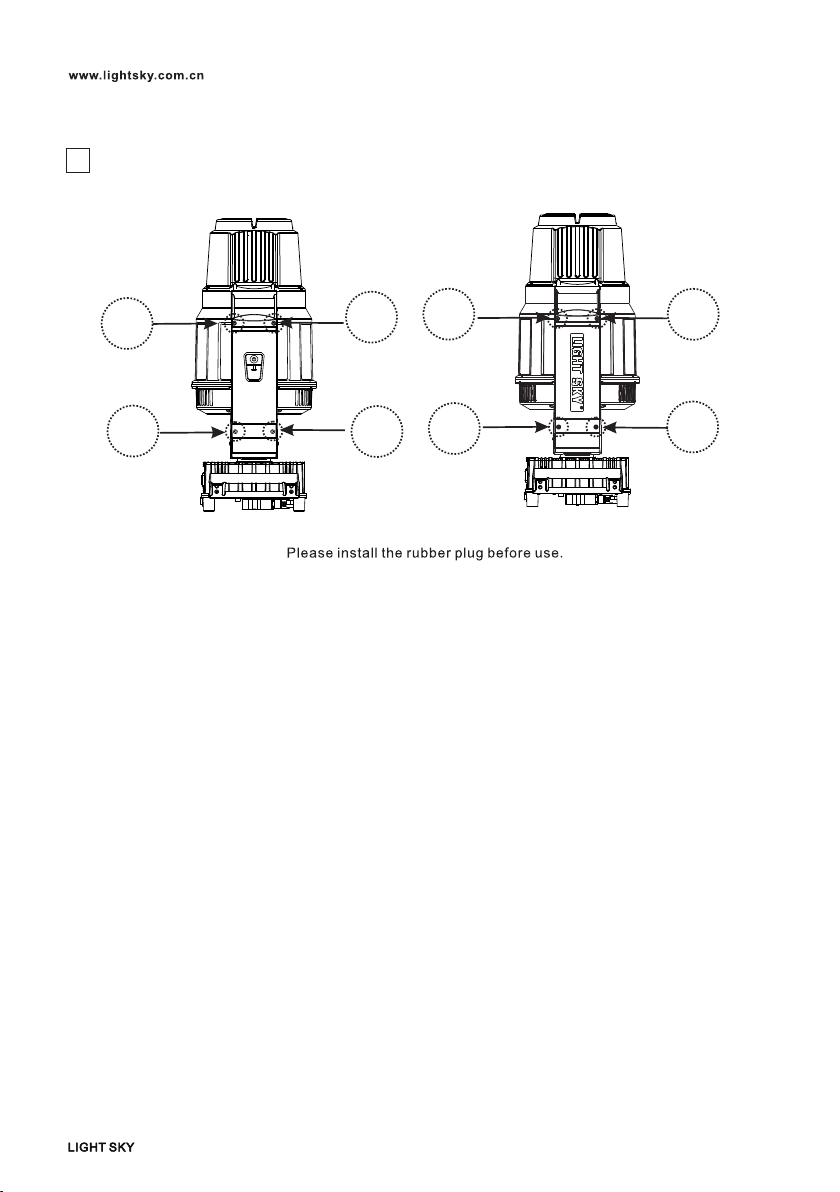 www.lightsky.com.cn

LIGHT SKY

Please install the rubber plug before use.

LIGHT SKY